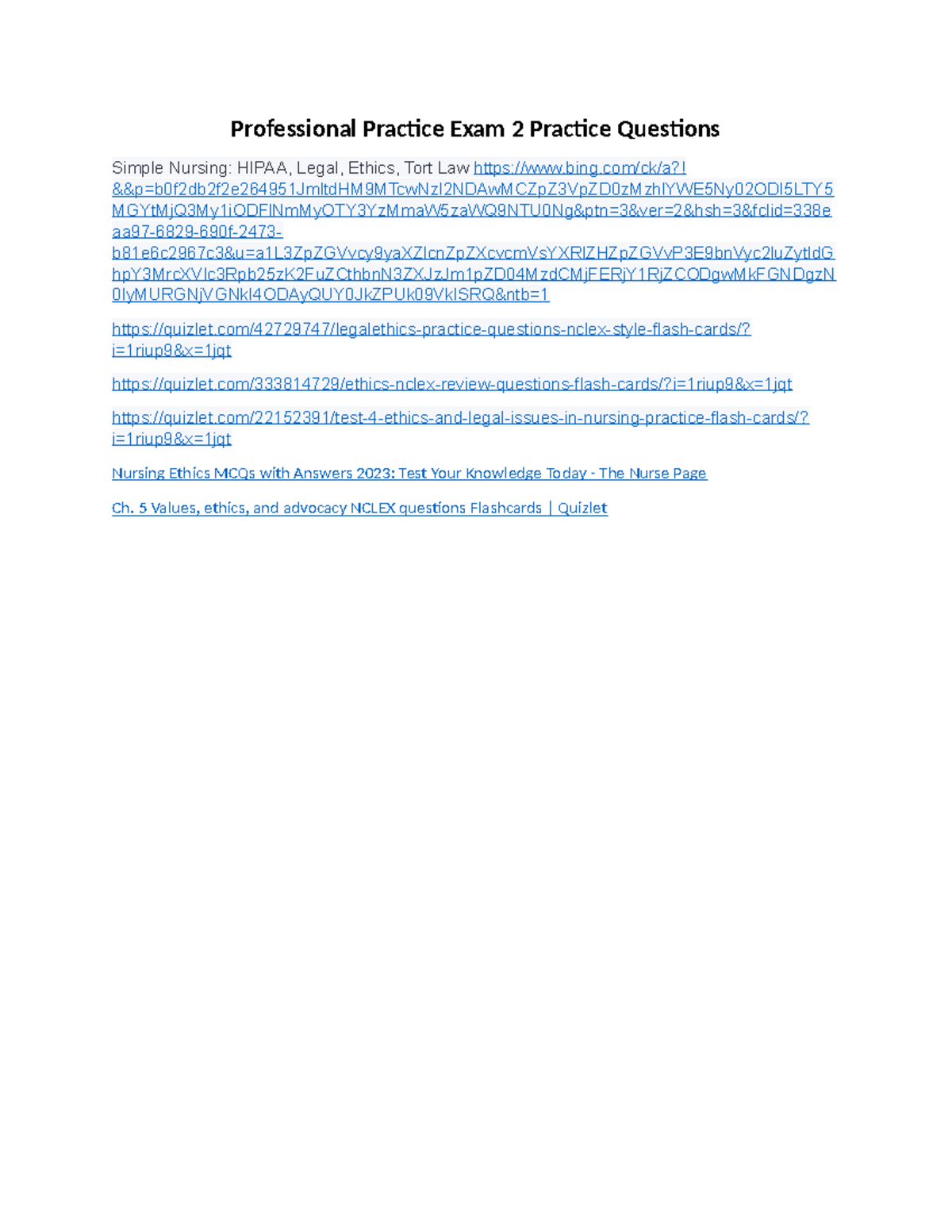 Professional Practice Exam 2 Practice Questions

Simple Nursing: HIPAA, Legal, Ethics, Tort Law https://www.bing.com/ck/a?!&&p=b0f2db2f2e264951JmltdHM9MTcwNzI2NDAwMCZpZ3VpZD0zMzhlYWE5Ny02ODI5LTY5MGYtMjQ3My1iODFlNmMyOTY3YzMmaW5zaWQ9NTU0Ng&ptn=3&ver=2&hsh=3&fclid=338eaa97-6829-690f-2473-b81e6c2967c3&u=a1L3ZpZGVvcy9yaXZlcnZpZXcvcmVsYXRlZHZpZGVvP3E9bnVyc2luZytldGhpY3MrcXVlc3Rpb25zK2FuZCthbnN3ZXJzJm1pZD04MzdCMjFERjY1RjZCODgwMkFGNDgzN0IyMURGNjVGNkI4ODAyQUY0JkZPUk09VklSRQ&ntb=1

https://quizlet.com/42729747/legalethics-practice-questions-nclex-style-flash-cards/?i=1riup9&x=1jqt

https://quizlet.com/333814729/ethics-nclex-review-questions-flash-cards/?i=1riup9&x=1jqt

https://quizlet.com/22152391/test-4-ethics-and-legal-issues-in-nursing-practice-flash-cards/?i=1riup9&x=1jqt

Nursing Ethics MCQs with Answers 2023: Test Your Knowledge Today - The Nurse Page

Ch. 5 Values, ethics, and advocacy NCLEX questions Flashcards | Quizlet